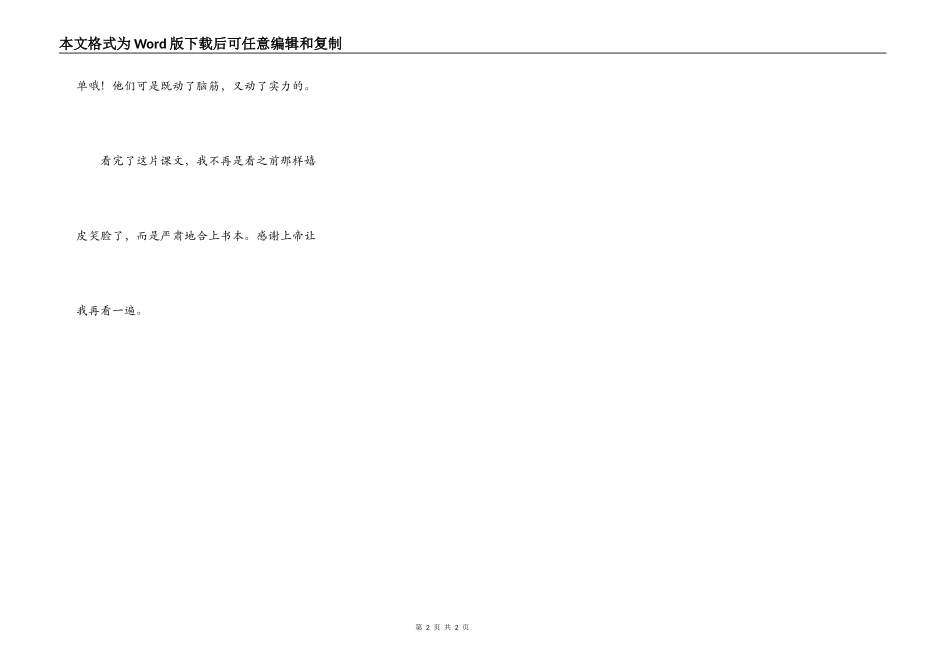 本文格式为Word版下载后可任意编辑和复制

单哦！他们可是既动了脑筋，又动了实力的。

看完了这片课文，我不再是看之前那样嬉皮笑脸了，而是严肃地合上书本。感谢上帝让我再看一遍。

第2页 共2页